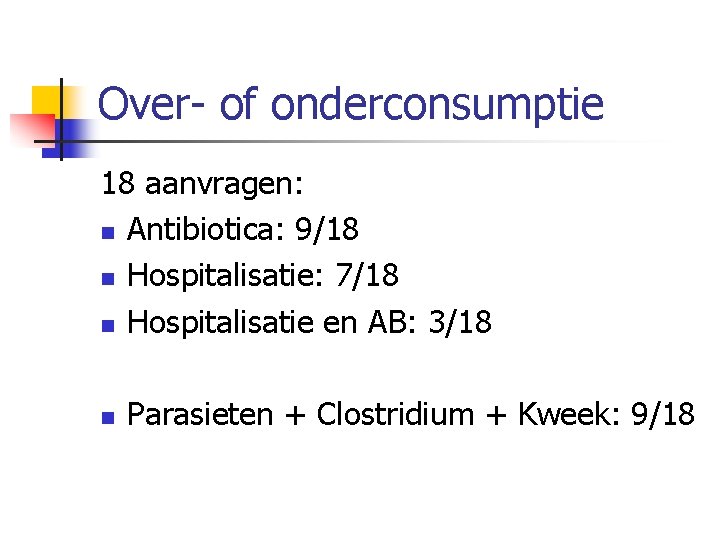 Over- of onderconsumptie

18 aanvragen:

• Antibiotica: 9/18
• Hospitalisatie: 7/18
• Hospitalisatie en AB: 3/18

• Parasieten + Clostridium + Kweek: 9/18